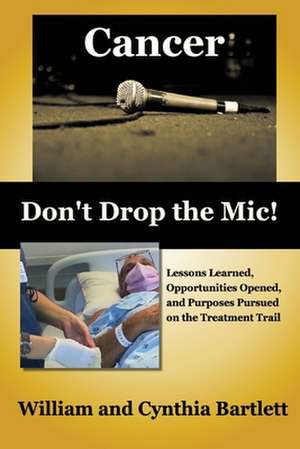 Cancer

Don't Drop the Mic!

Lessons Learned, Opportunities Opened, and Purposes Pursued on the Treatment Trail

William and Cynthia Bartlett